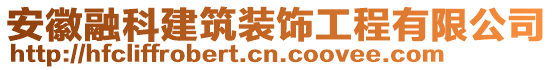 安徽融科建筑装饰工程有限公司
http://hfcliffrobert.cn.coovee.com